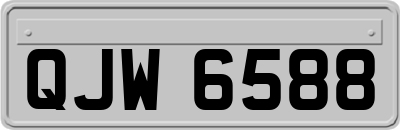 QJW 6588